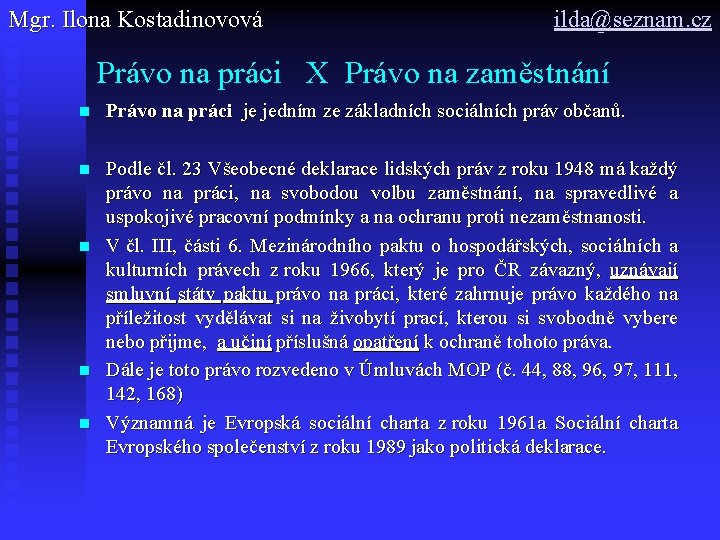 Mgr. Ilona Kostadinovová ilda@seznam.cz

Právo na práci X Právo na zaměstnání

Právo na práci je jedním ze základních sociálních práv občanů.

Podle čl. 23 Všeobecné deklarace lidských práv z roku 1948 má každý právo na práci, na svobodou volbu zaměstnání, na spravedlivé a uspokojivé pracovní podmínky a na ochranu proti nezaměstnanosti.

V čl. III, části 6. Mezinárodního paktu o hospodářských, sociálních a kulturních právech z roku 1966, který je pro ČR závazný, uznávají smluvní státy paktu právo na práci, které zahrnuje právo každého na příležitost vydělávat si na živobytí prací, kterou si svobodně vybere nebo přijme, a učiní příslušná opatření k ochraně tohoto práva.

Dále je toto právo rozvedeno v Úmluvách MOP (č. 44, 88, 96, 97, 111, 142, 168)

Významná je Evropská sociální charta z roku 1961a Sociální charta Evropského společenství z roku 1989 jako politická deklarace.